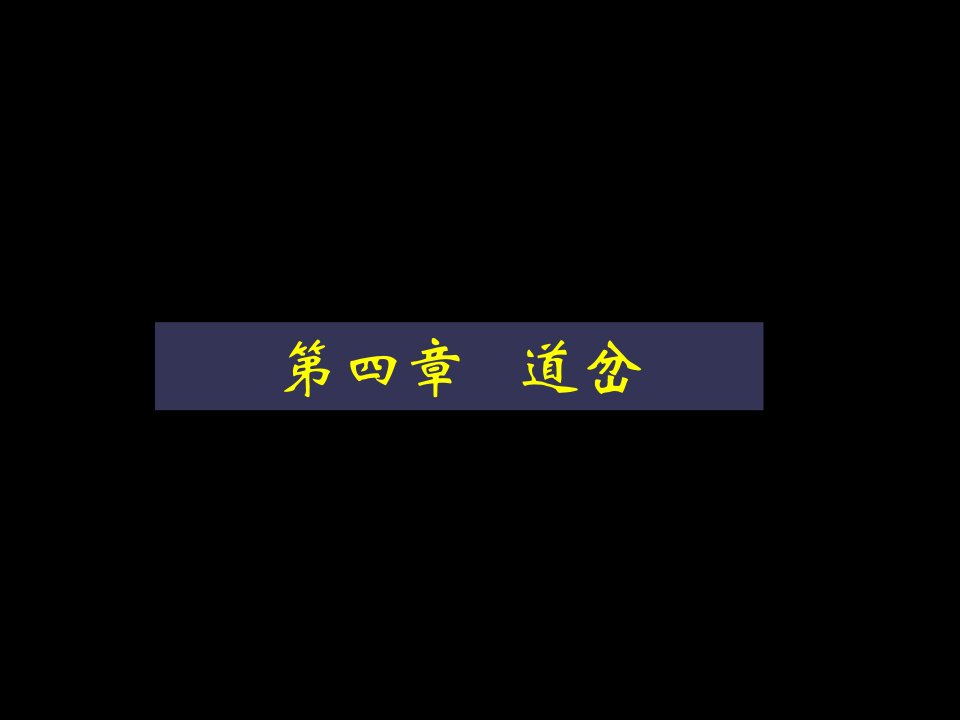 第四章　道岔